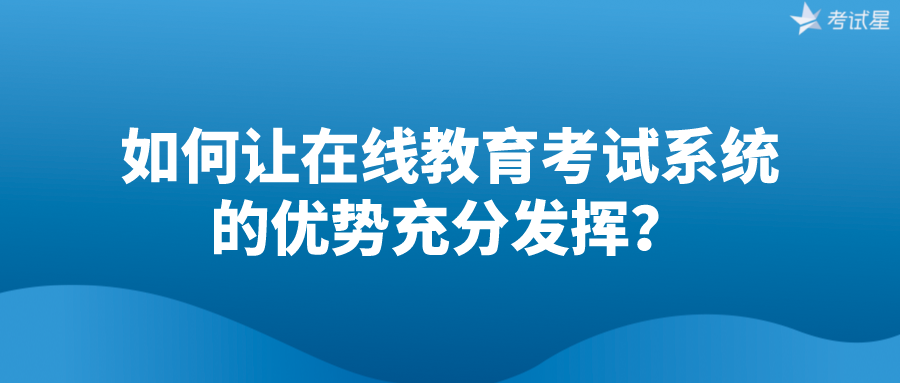 考试星

如何让在线教育考试系统的优势充分发挥？